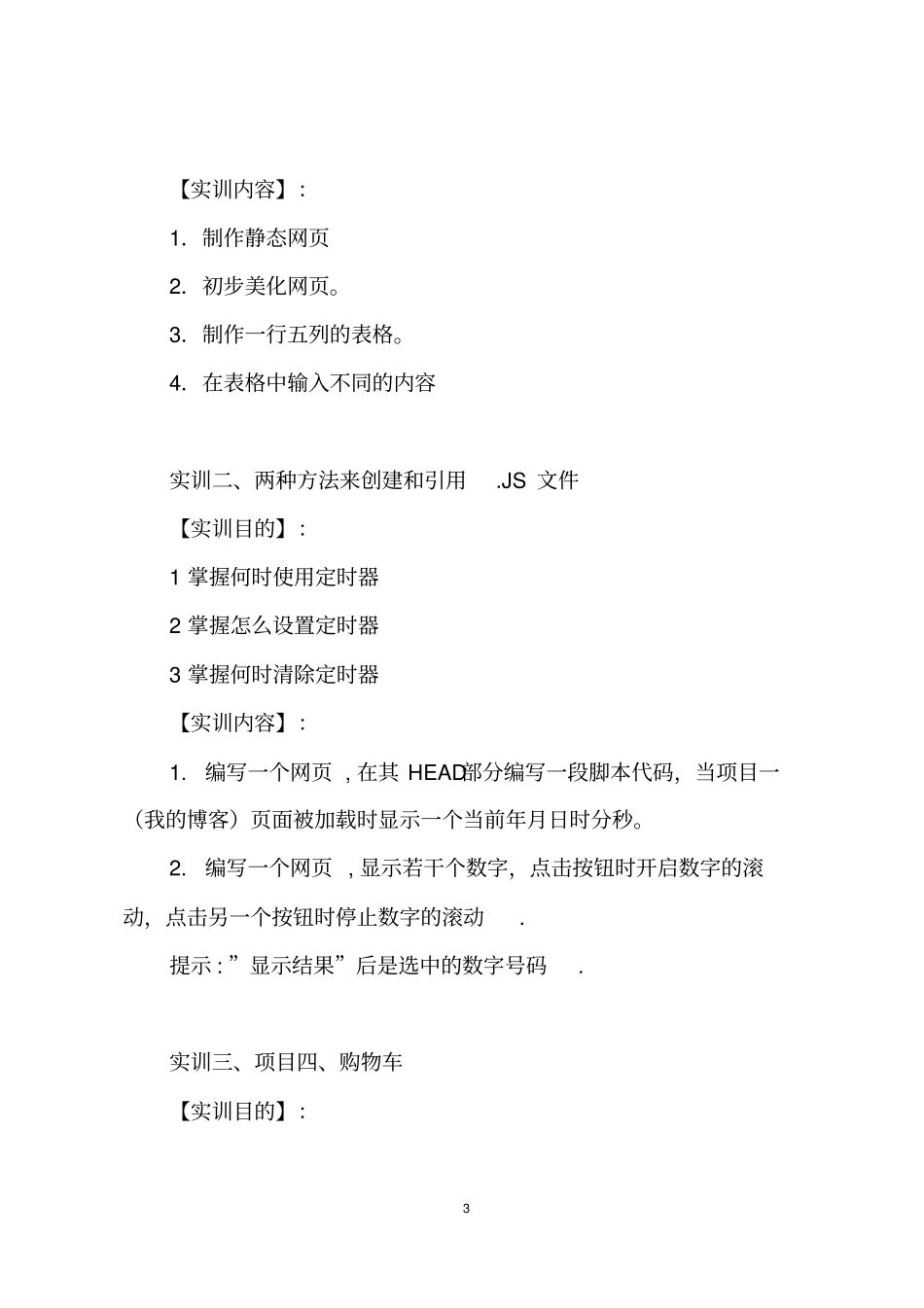 【实训内容】:

1. 制作静态网页

2. 初步美化网页。

3. 制作一行五列的表格。

4. 在表格中输入不同的内容

实训二、两种方法来创建和引用 .JS 文件

【实训目的】:

1 掌握何时使用定时器

2 掌握怎么设置定时器

3 掌握何时清除定时器

【实训内容】:

1. 编写一个网页 , 在其 HEAD部分编写一段脚本代码,当项目一（我的博客）页面被加载时显示一个当前年月日时分秒。

2. 编写一个网页 , 显示若干个数字,点击按钮时开启数字的滚动,点击另一个按钮时停止数字的滚动 .

提示 : ”显示结果”后是选中的数字号码 .

实训三、项目四、购物车

【实训目的】:

3